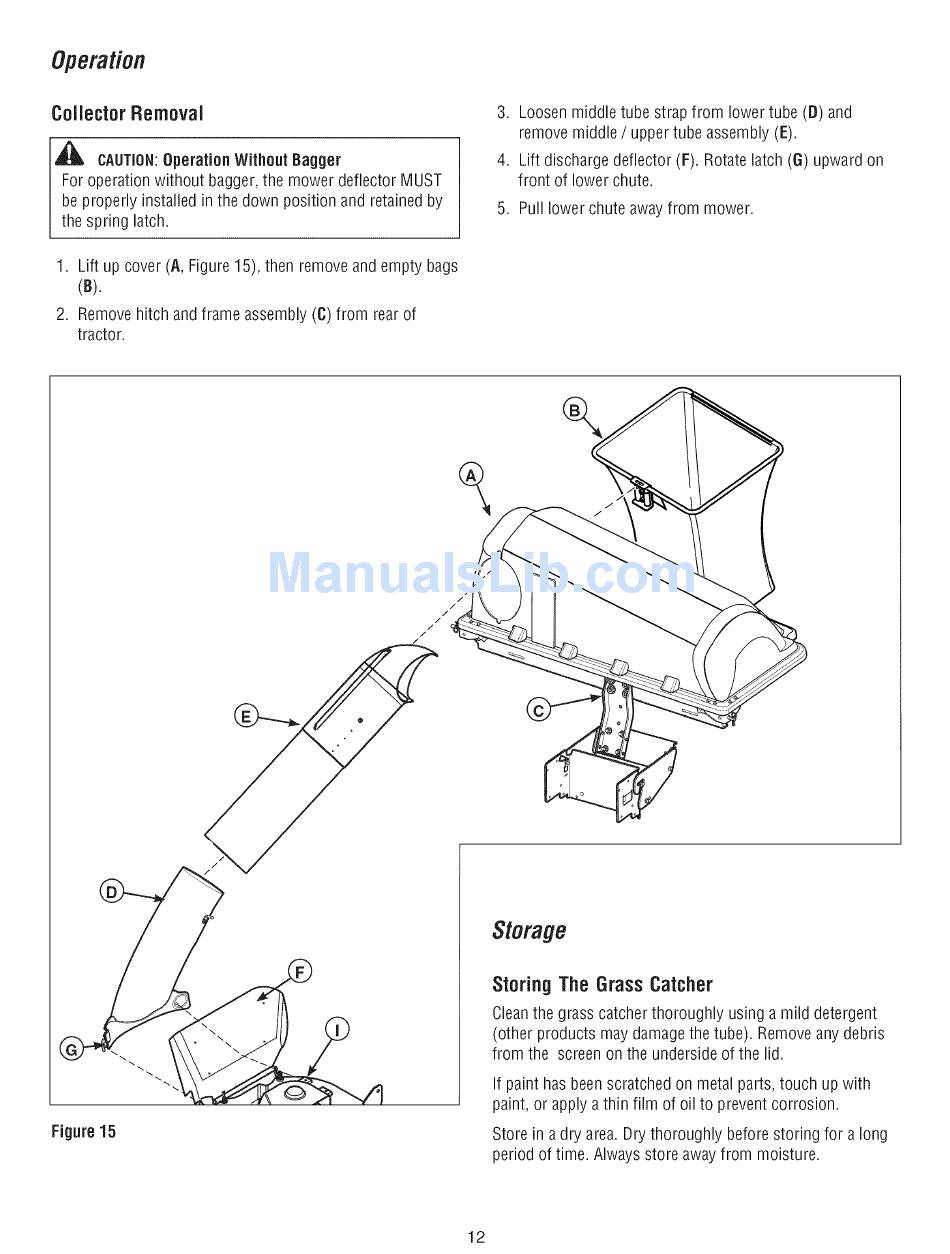 Operation

Collector Removal

CAUTION: Operation Without Bagger
For operation without bagger, the mower deflector MUST be properly installed in the down position and retained by the spring latch.

1. Lift up cover (A, Figure 15), then remove and empty bags (B).
2. Remove hitch and frame assembly (C) from rear of tractor.

3. Loosen middle tube strap from lower tube (D) and remove middle / upper tube assembly (E).
4. Lift discharge deflector (F). Rotate latch (G) upward on front of lower chute.
5. Pull lower chute away from mower.

B
A
ManualsLib.com
E
C
D
F
I
G

Figure 15

Storage

Storing The Grass Catcher
Clean the grass catcher thoroughly using a mild detergent (other products may damage the tube). Remove any debris from the screen on the underside of the lid.

If paint has been scratched on metal parts, touch up with paint, or apply a thin film of oil to prevent corrosion.

Store in a dry area. Dry thoroughly before storing for a long period of time. Always store away from moisture.

12